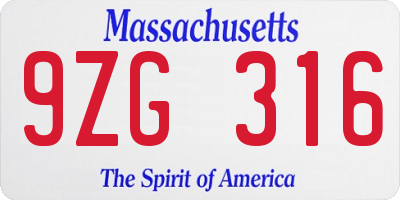 Massachusetts
9ZG 316
The Spirit of America